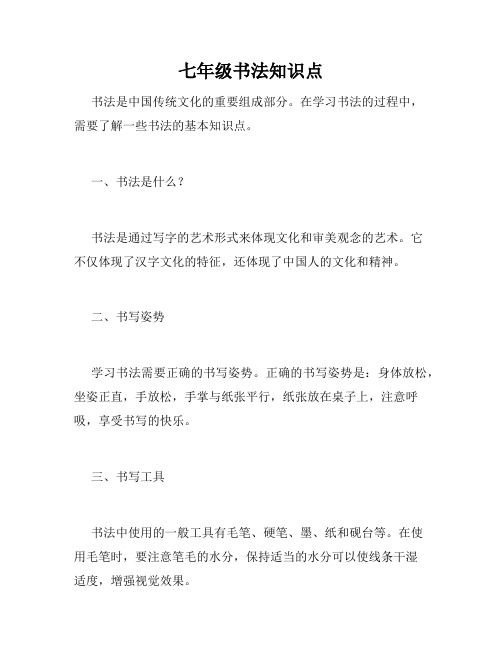 七年级书法知识点

书法是中国传统文化的重要组成部分。在学习书法的过程中，需要了解一些书法的基本知识点。

一、书法是什么？

书法是通过写字的艺术形式来体现文化和审美观念的艺术。它不仅体现了汉字文化的特征，还体现了中国人的文化和精神。

二、书写姿势

学习书法需要正确的书写姿势。正确的书写姿势是：身体放松，坐姿正直，手放松，手掌与纸张平行，纸张放在桌子上，注意呼吸，享受书写的快乐。

三、书写工具

书法中使用的一般工具有毛笔、硬笔、墨、纸和砚台等。在使用毛笔时，要注意笔毛的水分，保持适当的水分可以使线条干湿适度，增强视觉效果。